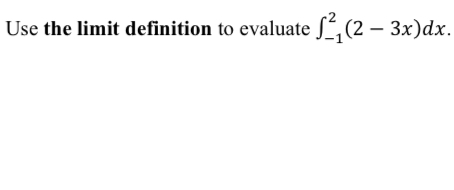 Use the limit definition to evaluate $\int_{-1}^{2}(2-3x)dx$.